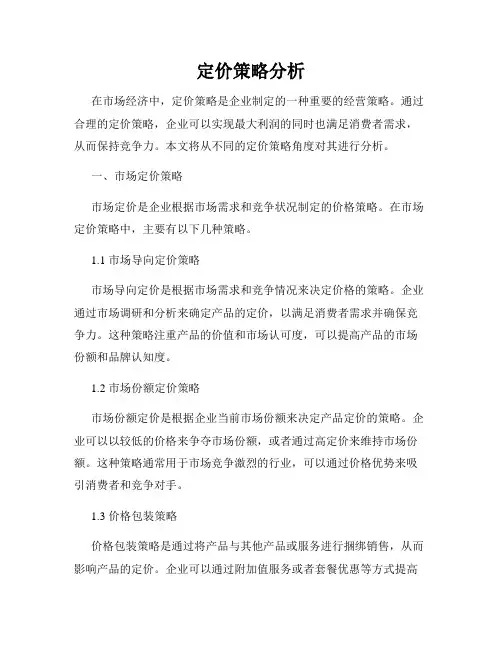 定价策略分析

在市场经济中，定价策略是企业制定的一种重要的经营策略。通过合理的定价策略，企业可以实现最大利润的同时也满足消费者需求，从而保持竞争力。本文将从不同的定价策略角度对其进行分析。

一、市场定价策略

市场定价是企业根据市场需求和竞争状况制定的价格策略。在市场定价策略中，主要有以下几种策略。

1.1 市场导向定价策略

市场导向定价是根据市场需求和竞争情况来决定价格的策略。企业通过市场调研和分析来确定产品的定价，以满足消费者需求并确保竞争力。这种策略注重产品的价值和市场认可度，可以提高产品的市场份额和品牌认知度。

1.2 市场份额定价策略

市场份额定价是根据企业当前市场份额来决定产品定价的策略。企业可以以较低的价格来争夺市场份额，或者通过高定价来维持市场份额。这种策略通常用于市场竞争激烈的行业，可以通过价格优势来吸引消费者和竞争对手。

1.3 价格包装策略

价格包装策略是通过将产品与其他产品或服务进行捆绑销售，从而影响产品的定价。企业可以通过附加值服务或者套餐优惠等方式提高